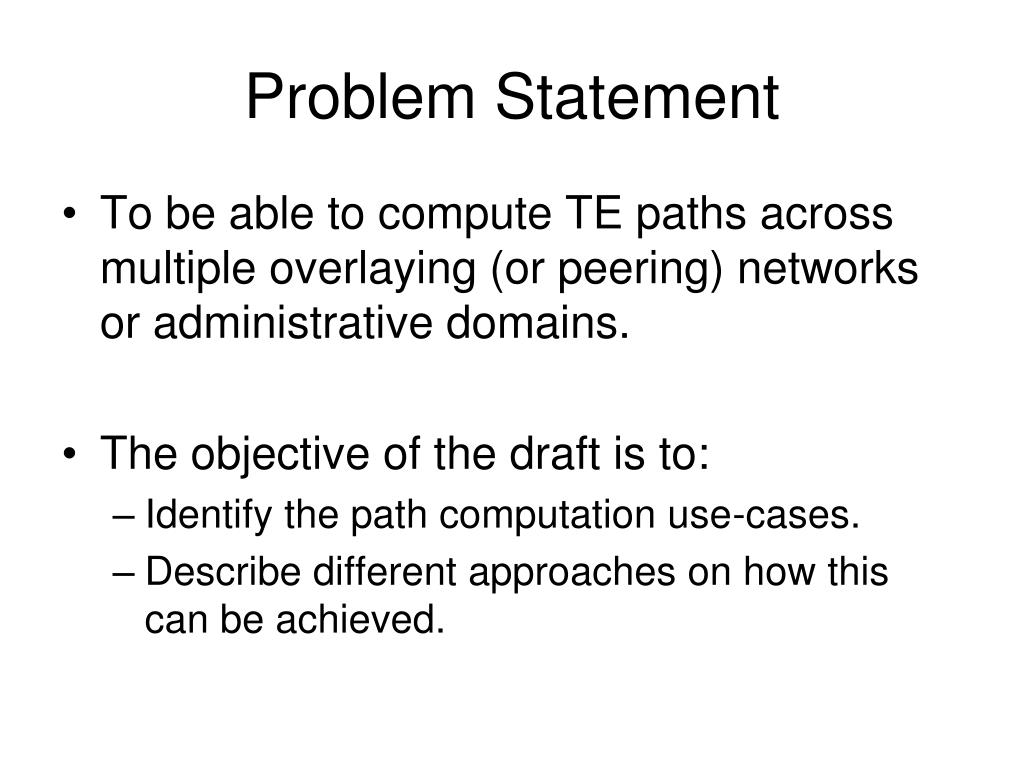 Problem Statement

• To be able to compute TE paths across multiple overlaying (or peering) networks or administrative domains.

• The objective of the draft is to:
– Identify the path computation use-cases.
– Describe different approaches on how this can be achieved.